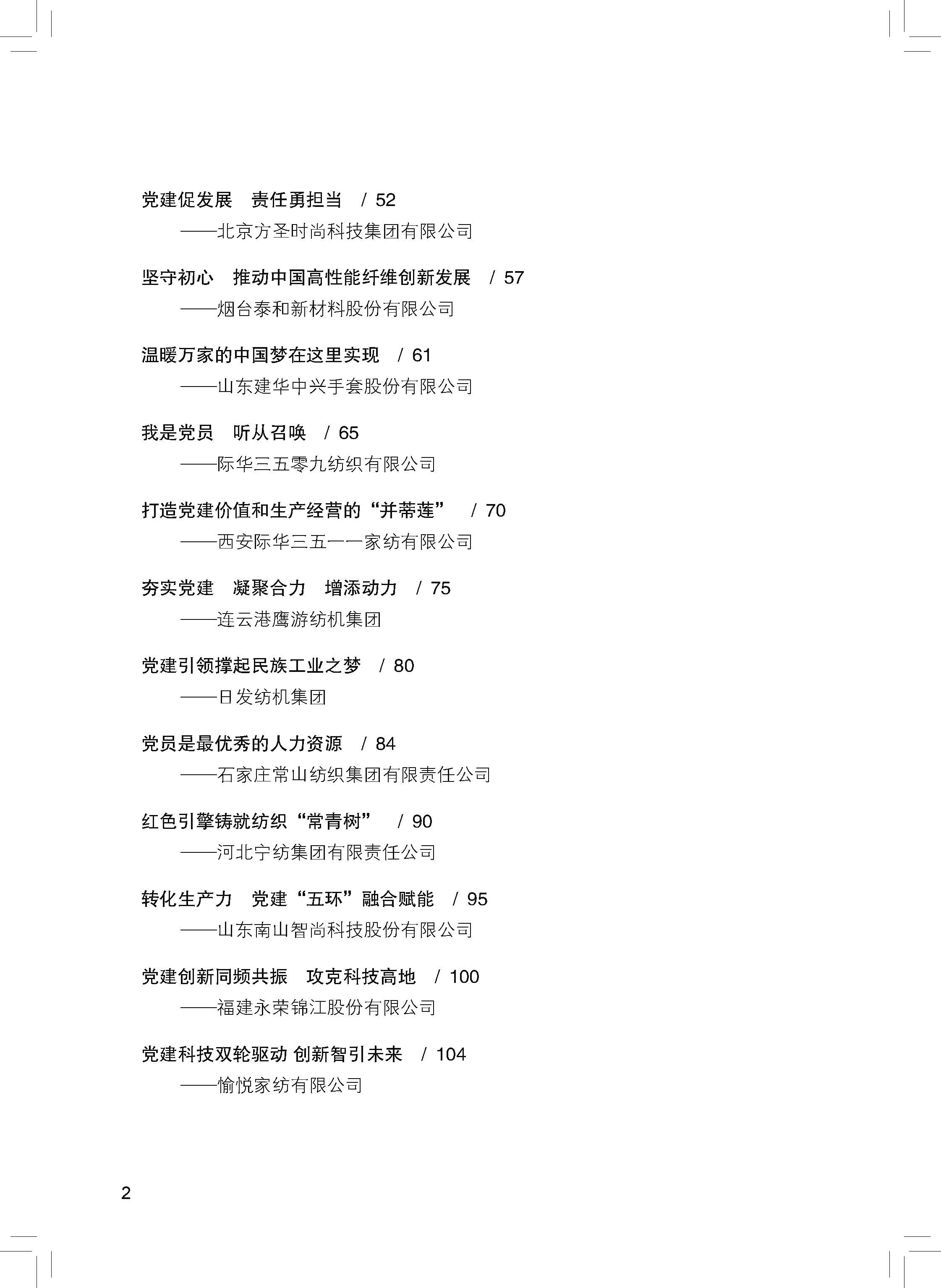 党建促发展 责任勇担当 / 52
——北京方圣时尚科技集团有限公司

坚守初心 推动中国高性能纤维创新发展 / 57
——烟台泰和新材料股份有限公司

温暖万家的中国梦在这里实现 / 61
——山东建华中兴手套股份有限公司

我是党员 听从召唤 / 65
——际华三五零九纺织有限公司

打造党建价值和生产经营的“并蒂莲” / 70
——西安际华三五一一家纺有限公司

夯实党建 凝聚合力 增添动力 / 75
——连云港鹰游纺机集团

党建引领撑起民族工业之梦 / 80
——日发纺机集团

党员是最优秀的人力资源 / 84
——石家庄常山纺织集团有限责任公司

红色引擎铸就纺织“常青树” / 90
——河北宁纺集团有限责任公司

转化生产力 党建“五环”融合赋能 / 95
——山东南山智尚科技股份有限公司

党建创新同频共振 攻克科技高地 / 100
——福建永荣锦江股份有限公司

党建科技双轮驱动 创新智引未来 / 104
——愉悦家纺有限公司

2